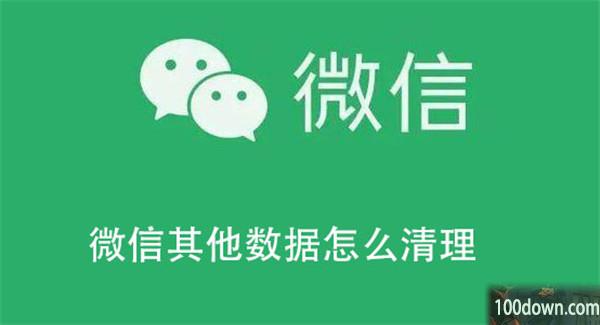 微信

微信其他数据怎么清理

100down.com